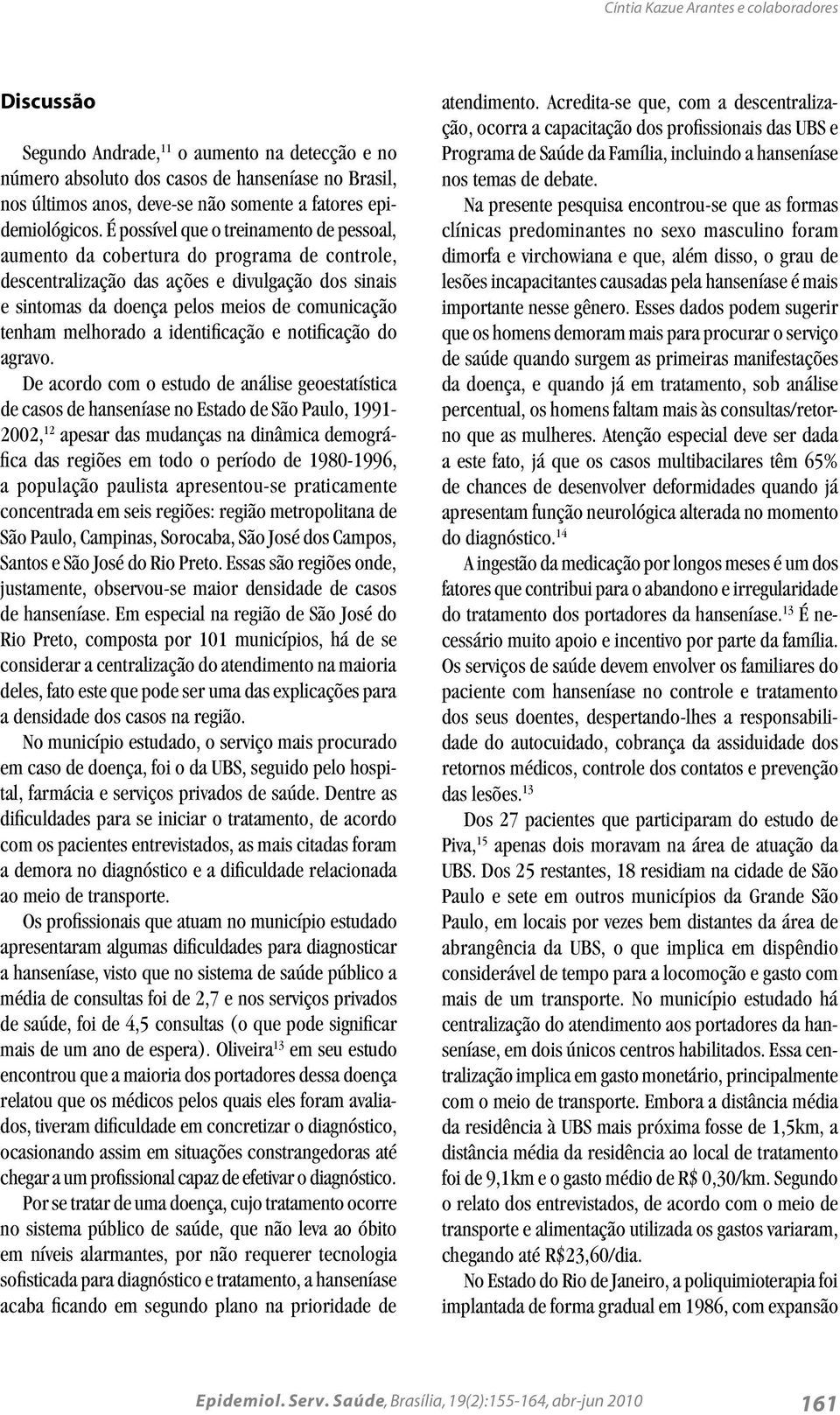 Cíntia Kazue Arantes e colaboradores

Discussão

Segundo Andrade,$^{11}$ o aumento na detecção e no número absoluto dos casos de hanseníase no Brasil, nos últimos anos, deve-se não somente a fatores epidemiológicos. É possível que o treinamento de pessoal, aumento da cobertura do programa de controle, descentralização das ações e divulgação dos sinais e sintomas da doença pelos meios de comunicação tenham melhorado a identificação e notificação do agravo.

De acordo com o estudo de análise geoestatística de casos de hanseníase no Estado de São Paulo, 1991-2002,$^{12}$ apesar das mudanças na dinâmica demográfica das regiões em todo o período de 1980-1996, a população paulista apresentou-se praticamente concentrada em seis regiões: região metropolitana de São Paulo, Campinas, Sorocaba, São José dos Campos, Santos e São José do Rio Preto. Essas são regiões onde, justamente, observou-se maior densidade de casos de hanseníase. Em especial na região de São José do Rio Preto, composta por 101 municípios, há de se considerar a centralização do atendimento na maioria deles, fato este que pode ser uma das explicações para a densidade dos casos na região.

No município estudado, o serviço mais procurado em caso de doença, foi o da UBS, seguido pelo hospital, farmácia e serviços privados de saúde. Dentre as dificuldades para se iniciar o tratamento, de acordo com os pacientes entrevistados, as mais citadas foram a demora no diagnóstico e a dificuldade relacionada ao meio de transporte.

Os profissionais que atuam no município estudado apresentaram algumas dificuldades para diagnosticar a hanseníase, visto que no sistema de saúde público a média de consultas foi de 2,7 e nos serviços privados de saúde, foi de 4,5 consultas (o que pode significar mais de um ano de espera). Oliveira$^{13}$ em seu estudo encontrou que a maioria dos portadores dessa doença relatou que os médicos pelos quais eles foram avaliados, tiveram dificuldade em concretizar o diagnóstico, ocasionando assim em situações constrangedoras até chegar a um profissional capaz de efetivar o diagnóstico.

Por se tratar de uma doença, cujo tratamento ocorre no sistema público de saúde, que não leva ao óbito em níveis alarmantes, por não requerer tecnologia sofisticada para diagnóstico e tratamento, a hanseníase acaba ficando em segundo plano na prioridade de atendimento. Acredita-se que, com a descentralização, ocorra a capacitação dos profissionais das UBS e Programa de Saúde da Família, incluindo a hanseníase nos temas de debate.

Na presente pesquisa encontrou-se que as formas clínicas predominantes no sexo masculino foram dimorfa e virchowiana e que, além disso, o grau de lesões incapacitantes causadas pela hanseníase é mais importante nesse gênero. Esses dados podem sugerir que os homens demoram mais para procurar o serviço de saúde quando surgem as primeiras manifestações da doença, e quando já em tratamento, sob análise percentual, os homens faltam mais às consultas/retorno que as mulheres. Atenção especial deve ser dada a este fato, já que os casos multibacilares têm 65% de chances de desenvolver deformidades quando já apresentam função neurológica alterada no momento do diagnóstico.$^{14}$

A ingestão da medicação por longos meses é um dos fatores que contribui para o abandono e irregularidade do tratamento dos portadores da hanseníase.$^{13}$ É necessário muito apoio e incentivo por parte da família. Os serviços de saúde devem envolver os familiares do paciente com hanseníase no controle e tratamento dos seus doentes, despertando-lhes a responsabilidade do autocuidado, cobrança da assiduidade dos retornos médicos, controle dos contatos e prevenção das lesões.$^{13}$

Dos 27 pacientes que participaram do estudo de Piva,$^{15}$ apenas dois moravam na área de atuação da UBS. Dos 25 restantes, 18 residiam na cidade de São Paulo e sete em outros municípios da Grande São Paulo, em locais por vezes bem distantes da área de abrangência da UBS, o que implica em dispêndio considerável de tempo para a locomoção e gasto com mais de um transporte. No município estudado há centralização do atendimento aos portadores da hanseníase, em dois únicos centros habilitados. Essa centralização implica em gasto monetário, principalmente com o meio de transporte. Embora a distância média da residência à UBS mais próxima fosse de 1,5km, a distância média da residência ao local de tratamento foi de 9,1km e o gasto médio de R$ 0,30/km. Segundo o relato dos entrevistados, de acordo com o meio de transporte e alimentação utilizada os gastos variaram, chegando até R$23,60/dia.

No Estado do Rio de Janeiro, a poliquimioterapia foi implantada de forma gradual em 1986, com expansão

Epidemiol. Serv. Saúde, Brasília, 19(2):155-164, abr-jun 2010 161